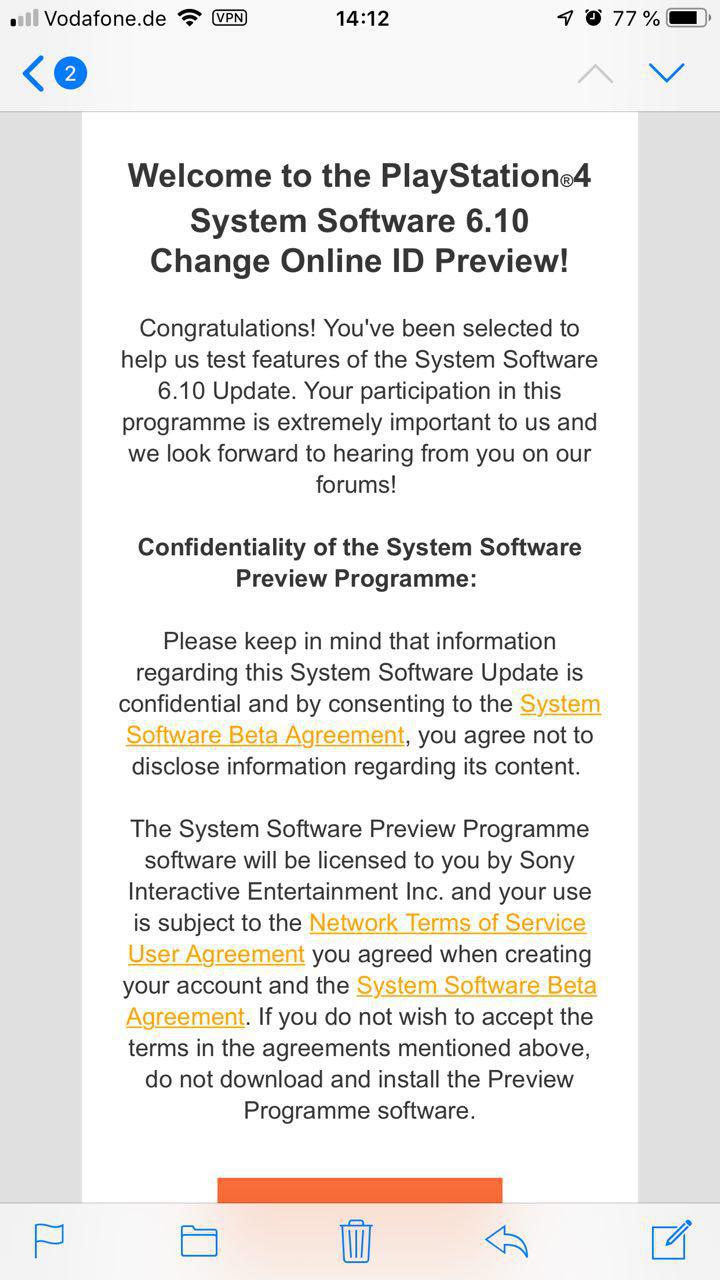 Vodafone.de VPN 14:12 77 %

2

Welcome to the PlayStation®4 System Software 6.10 Change Online ID Preview!

Congratulations! You've been selected to help us test features of the System Software 6.10 Update. Your participation in this programme is extremely important to us and we look forward to hearing from you on our forums!

Confidentiality of the System Software Preview Programme:

Please keep in mind that information regarding this System Software Update is confidential and by consenting to the System Software Beta Agreement, you agree not to disclose information regarding its content.

The System Software Preview Programme software will be licensed to you by Sony Interactive Entertainment Inc. and your use is subject to the Network Terms of Service User Agreement you agreed when creating your account and the System Software Beta Agreement. If you do not wish to accept the terms in the agreements mentioned above, do not download and install the Preview Programme software.